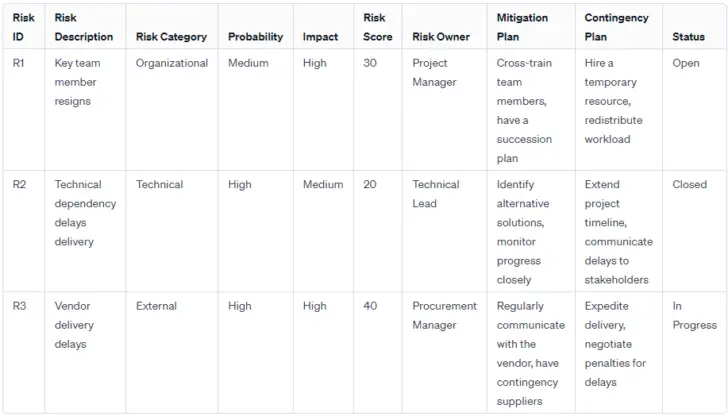 | Risk ID | Risk Description | Risk Category | Probability | Impact | Risk Score | Risk Owner | Mitigation Plan | Contingency Plan | Status |
|---|---|---|---|---|---|---|---|---|---|
| R1 | Key team member resigns | Organizational | Medium | High | 30 | Project Manager | Cross-train team members, have a succession plan | Hire a temporary resource, redistribute workload | Open |
| R2 | Technical dependency delays delivery | Technical | High | Medium | 20 | Technical Lead | Identify alternative solutions, monitor progress closely | Extend project timeline, communicate delays to stakeholders | Closed |
| R3 | Vendor delivery delays | External | High | High | 40 | Procurement Manager | Regularly communicate with the vendor, have contingency suppliers | Expedite delivery, negotiate penalties for delays | In Progress |